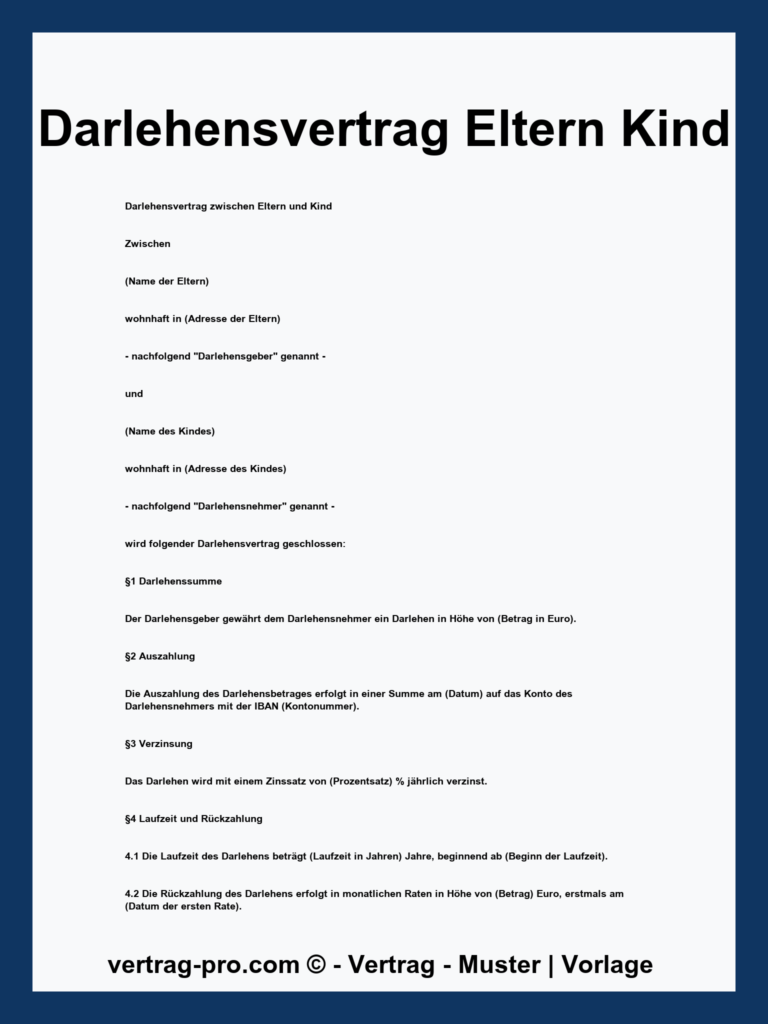 Darlehensvertrag Eltern Kind

Darlehensvertrag zwischen Eltern und Kind

Zwischen

(Name der Eltern)

wohnhaft in (Adresse der Eltern)

- nachfolgend "Darlehensgeber" genannt -

und

(Name des Kindes)

wohnhaft in (Adresse des Kindes)

- nachfolgend "Darlehensnehmer" genannt -

wird folgender Darlehensvertrag geschlossen:

§1 Darlehenssumme

Der Darlehensgeber gewährt dem Darlehensnehmer ein Darlehen in Höhe von (Betrag in Euro).

§2 Auszahlung

Die Auszahlung des Darlehensbetrages erfolgt in einer Summe am (Datum) auf das Konto des Darlehensnehmers mit der IBAN (Kontonummer).

§3 Verzinsung

Das Darlehen wird mit einem Zinssatz von (Prozentsatz) % jährlich verzinst.

§4 Laufzeit und Rückzahlung

4.1 Die Laufzeit des Darlehens beträgt (Laufzeit in Jahren) Jahre, beginnend ab (Beginn der Laufzeit).

4.2 Die Rückzahlung des Darlehens erfolgt in monatlichen Raten in Höhe von (Betrag) Euro, erstmals am (Datum der ersten Rate).

vertrag-pro.com © - Vertrag - Muster | Vorlage